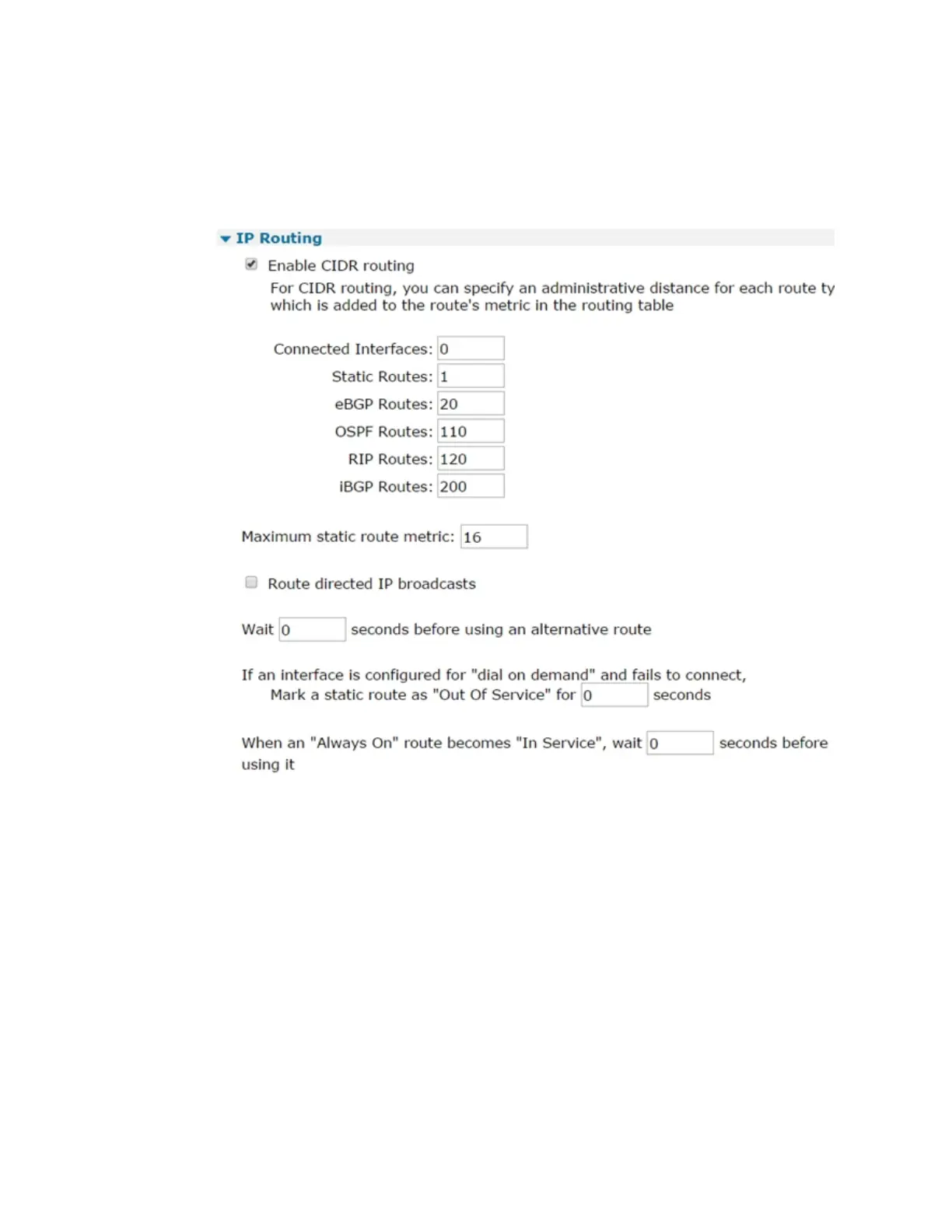 IP Routing

Enable CIDR routing

For CIDR routing, you can specify an administrative distance for each route ty which is added to the route's metric in the routing table

Connected Interfaces: 0

Static Routes: 1

eBGP Routes: 20

OSPF Routes: 110

RIP Routes: 120

iBGP Routes: 200

Maximum static route metric: 16

Route directed IP broadcasts

Wait 0 seconds before using an alternative route

If an interface is configured for "dial on demand" and fails to connect,
Mark a static route as "Out Of Service" for 0 seconds

When an "Always On" route becomes "In Service", wait 0 seconds before using it